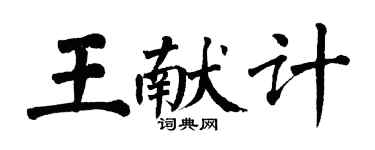 王献计

词典网